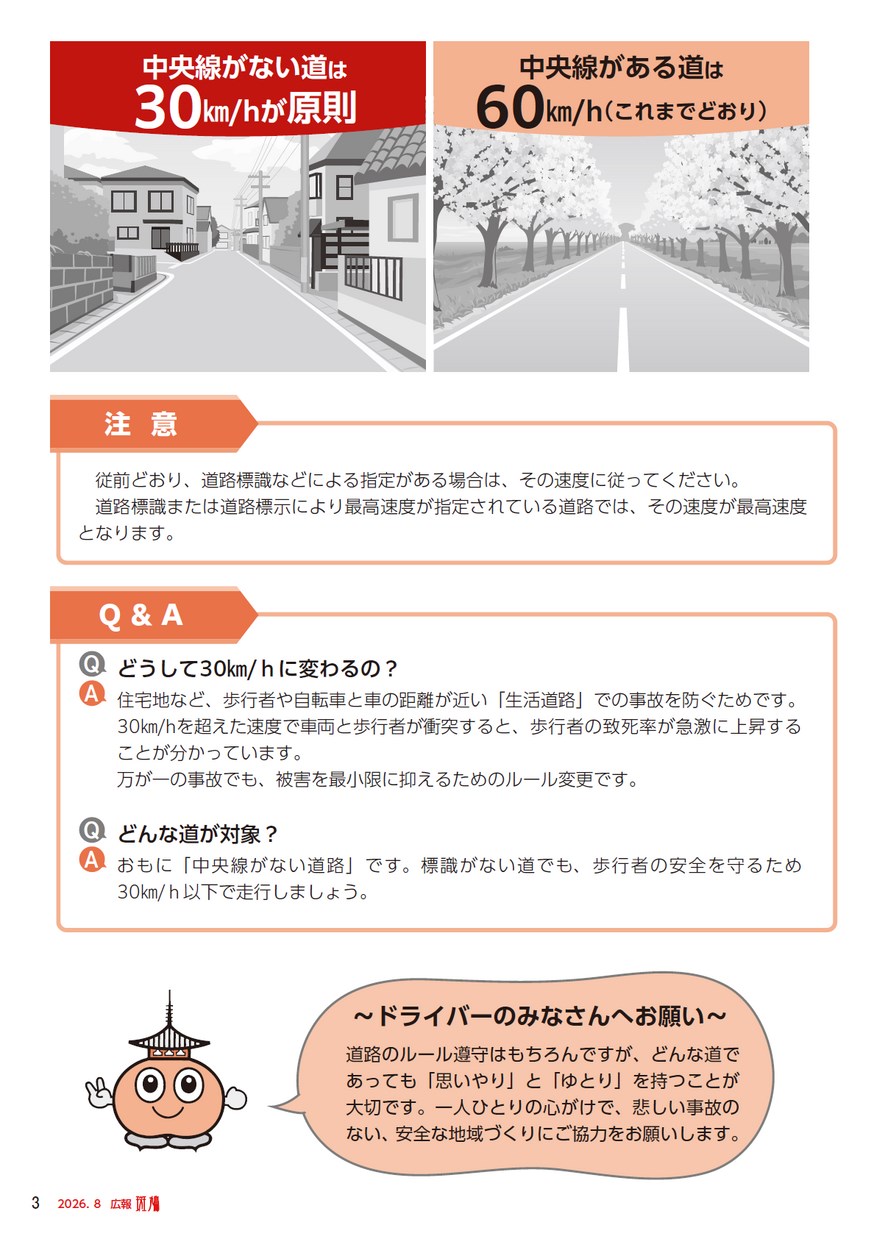 中央線がない道は
30㎞/hが原則

中央線がある道は
60㎞/h(これまでどおり)

注 意

従前どおり、道路標識などによる指定がある場合は、その速度に従ってください。
道路標識または道路標示により最高速度が指定されている道路では、その速度が最高速度となります。

Q & A

Q どうして30㎞/hに変わるの？
A 住宅地など、歩行者や自転車と車の距離が近い「生活道路」での事故を防ぐためです。30㎞/hを超えた速度で車両と歩行者が衝突すると、歩行者の致死率が急激に上昇することが分かっています。
万が一の事故でも、被害を最小限に抑えるためのルール変更です。

Q どんな道が対象？
A おもに「中央線がない道路」です。標識がない道でも、歩行者の安全を守るため30㎞/h以下で走行しましょう。

～ドライバーのみなさんへお願い～
道路のルール遵守はもちろんですが、どんな道であっても「思いやり」と「ゆとり」を持つことが大切です。一人ひとりの心がけで、悲しい事故のない、安全な地域づくりにご協力をお願いします。

3 2026. 8 広報 斑鳩